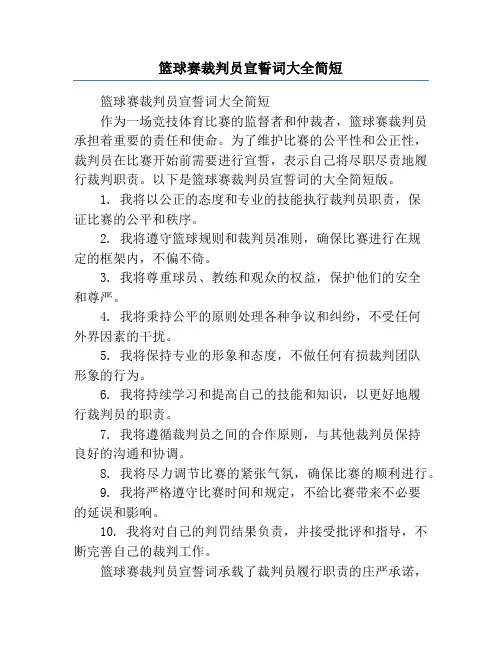 篮球赛裁判员宣誓词大全简短

篮球赛裁判员宣誓词大全简短

作为一场竞技体育比赛的监督者和仲裁者，篮球赛裁判员承担着重要的责任和使命。为了维护比赛的公平性和公正性，裁判员在比赛开始前需要进行宣誓，表示自己将尽职尽责地履行裁判职责。以下是篮球赛裁判员宣誓词的大全简短版。

1. 我将以公正的态度和专业的技能执行裁判员职责，保证比赛的公平和秩序。

2. 我将遵守篮球规则和裁判员准则，确保比赛进行在规定的框架内，不偏不倚。

3. 我将尊重球员、教练和观众的权益，保护他们的安全和尊严。

4. 我将秉持公平的原则处理各种争议和纠纷，不受任何外界因素的干扰。

5. 我将保持专业的形象和态度，不做任何有损裁判团队形象的行为。

6. 我将持续学习和提高自己的技能和知识，以更好地履行裁判员的职责。

7. 我将遵循裁判员之间的合作原则，与其他裁判员保持良好的沟通和协调。

8. 我将尽力调节比赛的紧张气氛，确保比赛的顺利进行。

9. 我将严格遵守比赛时间和规定，不给比赛带来不必要的延误和影响。

10. 我将对自己的判罚结果负责，并接受批评和指导，不断完善自己的裁判工作。

篮球赛裁判员宣誓词承载了裁判员履行职责的庄严承诺，